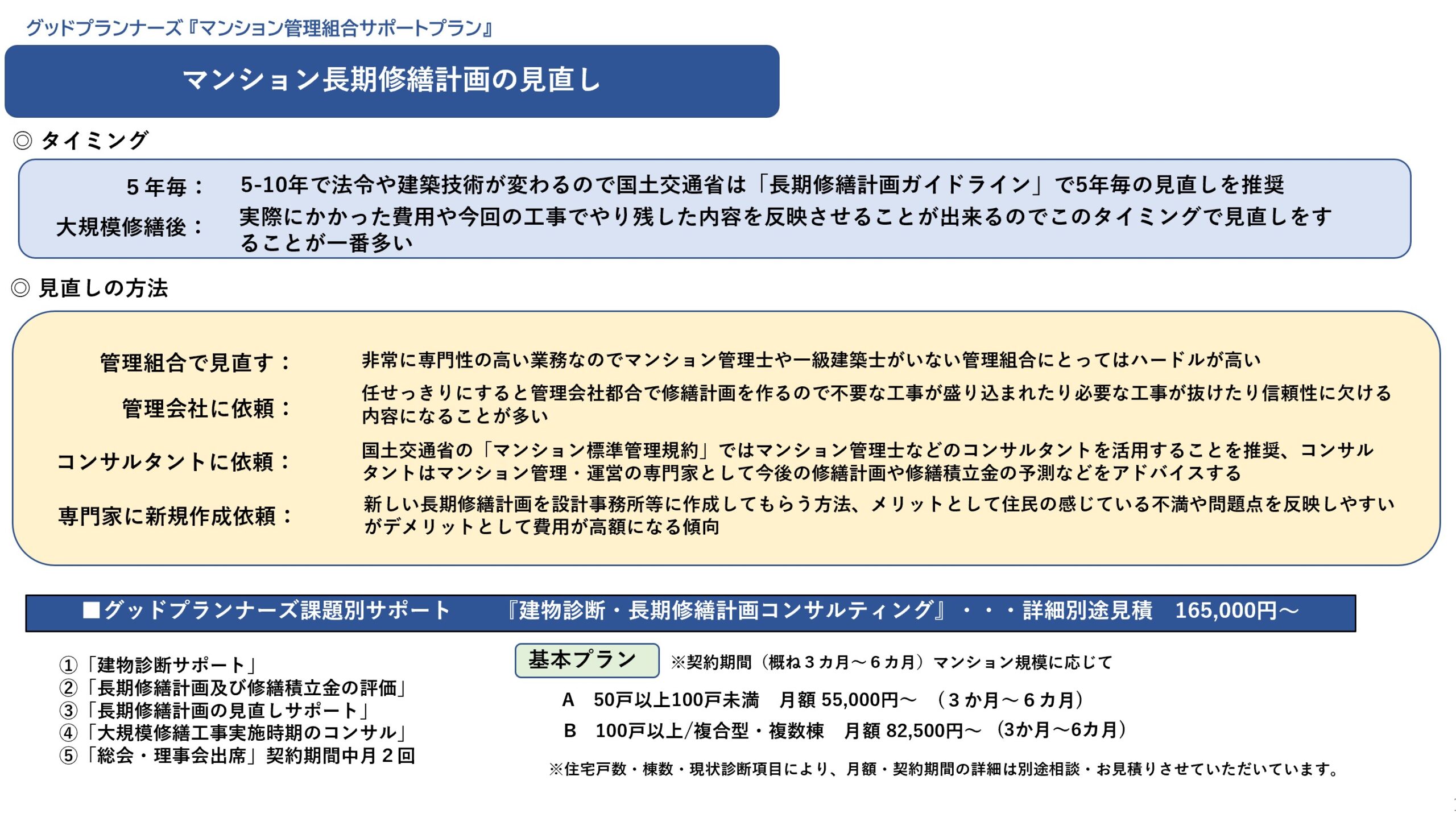 グッドプランナーズ『マンション管理組合サポートプラン』

マンション長期修繕計画の見直し

◎ タイミング

５年毎： 5-10年で法令や建築技術が変わるので国土交通省は「長期修繕計画ガイドライン」で5年毎の見直しを推奨

大規模修繕後： 実際にかかった費用や今回の工事でやり残した内容を反映させることが出来るのでこのタイミングで見直しをすることが一番多い

◎ 見直しの方法

管理組合で見直す： 非常に専門性の高い業務なのでマンション管理士や一級建築士がいない管理組合にとってはハードルが高い

管理会社に依頼： 任せっきりにすると管理会社都合で修繕計画を作るので不要な工事が盛り込まれたり必要な工事が抜けたり信頼性に欠ける内容になることが多い

コンサルタントに依頼： 国土交通省の「マンション標準管理規約」ではマンション管理士などのコンサルタントを活用することを推奨、コンサルタントはマンション管理・運営の専門家として今後の修繕計画や修繕積立金の予測などをアドバイスする

専門家に新規作成依頼： 新しい長期修繕計画を設計事務所等に作成してもらう方法、メリットとして住民の感じている不満や問題点を反映しやすいがデメリットとして費用が高額になる傾向

■グッドプランナーズ課題別サポート 『建物診断・長期修繕計画コンサルティング』・・・詳細別途見積 165,000円～

①「建物診断サポート」
②「長期修繕計画及び修繕積立金の評価」
③「長期修繕計画の見直しサポート」
④「大規模修繕工事実施時期のコンサル」
⑤「総会・理事会出席」契約期間中月２回

基本プラン ※契約期間（概ね３カ月～６カ月）マンション規模に応じて

A 50戸以上100戸未満 月額 55,000円～ （３か月～６カ月）
B 100戸以上/複合型・複数棟 月額 82,500円～ (3か月～6カ月)

※住宅戸数・棟数・現状診断項目により、月額・契約期間の詳細は別途相談・お見積りさせていただいています。